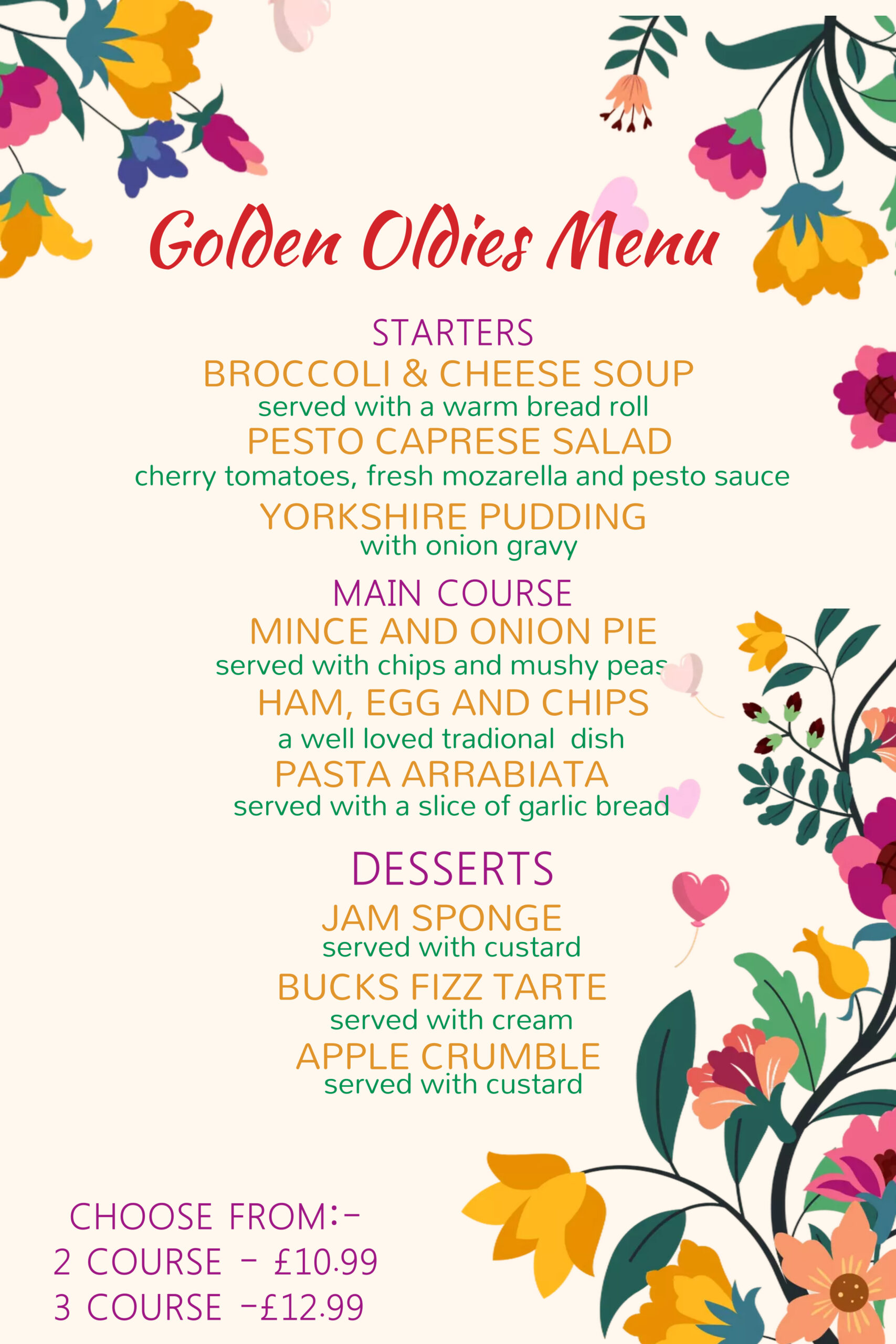 Golden Oldies Menu

STARTERS
BROCCOLI & CHEESE SOUP
served with a warm bread roll
PESTO CAPRESE SALAD
cherry tomatoes, fresh mozarella and pesto sauce
YORKSHIRE PUDDING
with onion gravy

MAIN COURSE
MINCE AND ONION PIE
served with chips and mushy peas
HAM, EGG AND CHIPS
a well loved tradional dish
PASTA ARRABIATA
served with a slice of garlic bread

DESSERTS
JAM SPONGE
served with custard
BUCKS FIZZ TARTE
served with cream
APPLE CRUMBLE
served with custard

CHOOSE FROM:-
2 COURSE - £10.99
3 COURSE -£12.99